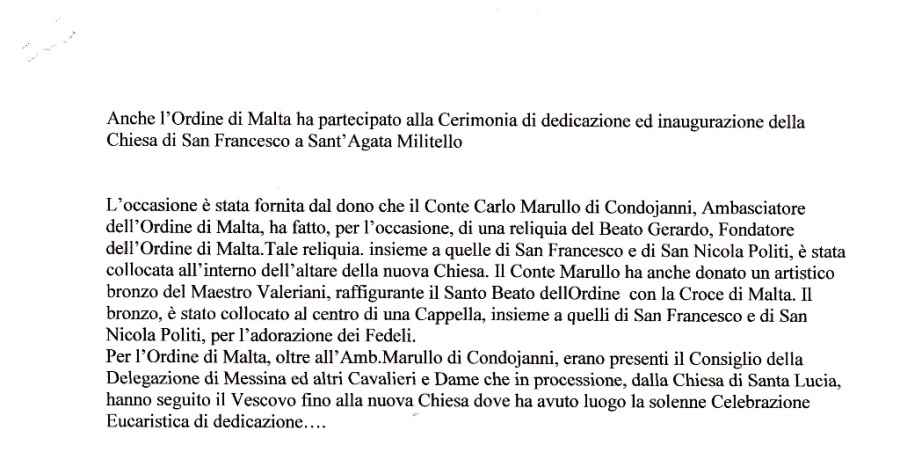 Anche l'Ordine di Malta ha partecipato alla Cerimonia di dedicazione ed inaugurazione della Chiesa di San Francesco a Sant'Agata Militello

L'occasione è stata fornita dal dono che il Conte Carlo Marullo di Condojanni, Ambasciatore dell'Ordine di Malta, ha fatto, per l'occasione, di una reliquia del Beato Gerardo, Fondatore dell'Ordine di Malta.Tale reliquia. insieme a quelle di San Francesco e di San Nicola Politi, è stata collocata all'interno dell'altare della nuova Chiesa. Il Conte Marullo ha anche donato un artistico bronzo del Maestro Valeriani, raffigurante il Santo Beato dellOrdine con la Croce di Malta. Il bronzo, è stato collocato al centro di una Cappella, insieme a quelli di San Francesco e di San Nicola Politi, per l'adorazione dei Fedeli.
Per l'Ordine di Malta, oltre all'Amb.Marullo di Condojanni, erano presenti il Consiglio della Delegazione di Messina ed altri Cavalieri e Dame che in processione, dalla Chiesa di Santa Lucia, hanno seguito il Vescovo fino alla nuova Chiesa dove ha avuto luogo la solenne Celebrazione Eucaristica di dedicazione….